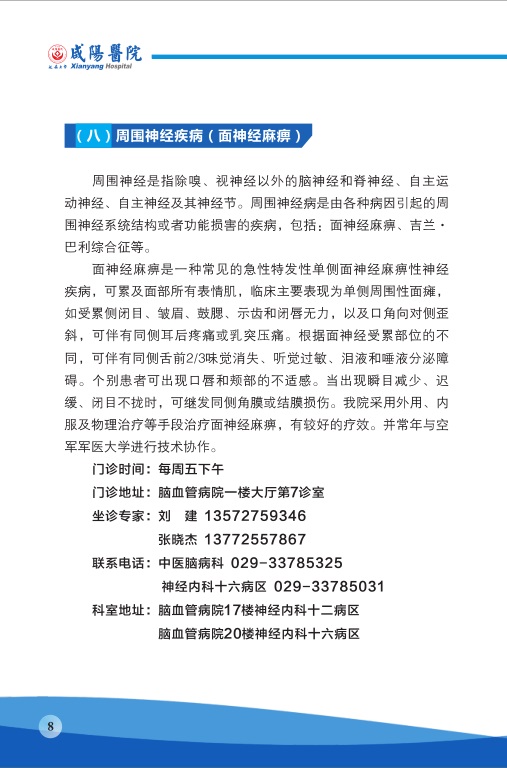 咸陽醫院
Xianyang Hospital

（八）周围神经疾病（面神经麻痹）

周围神经是指除嗅、视神经以外的脑神经和脊神经、自主运动神经、自主神经及其神经节。周围神经病是由各种病因引起的周围神经系统结构或者功能损害的疾病，包括：面神经麻痹、吉兰·巴利综合征等。

面神经麻痹是一种常见的急性特发性单侧面神经麻痹性神经疾病，可累及面部所有表情肌，临床主要表现为单侧周围性面瘫，如受累侧闭目、皱眉、鼓腮、示齿和闭唇无力，以及口角向对侧歪斜，可伴有同侧耳后疼痛或乳突压痛。根据面神经受累部位的不同，可伴有同侧舌前2/3味觉消失、听觉过敏、泪液和唾液分泌障碍。个别患者可出现口唇和颊部的不适感。当出现瞬目减少、迟缓、闭目不拢时，可继发同侧角膜或结膜损伤。我院采用外用、内服及物理治疗等手段治疗面神经麻痹，有较好的疗效。并常年与空军军医大学进行技术协作。

门诊时间：每周五下午
门诊地址：脑血管病院一楼大厅第7诊室
坐诊专家：刘　建 13572759346
张晓杰 13772557867
联系电话：中医脑病科 029-33785325
神经内科十六病区 029-33785031
科室地址：脑血管病院17楼神经内科十二病区
脑血管病院20楼神经内科十六病区

8